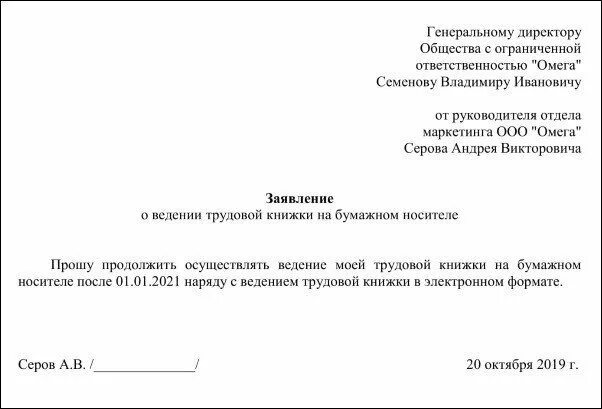 Генеральному директору
Общества с ограниченной
ответственностью "Омега"
Семенову Владимиру Ивановичу

от руководителя отдела
маркетинга ООО "Омега"
Серова Андрея Викторовича

Заявление
о ведении трудовой книжки на бумажном носителе

Прошу продолжить осуществлять ведение моей трудовой книжки на бумажном носителе после 01.01.2021 наряду с ведением трудовой книжки в электронном формате.

Серов А.В. /______________/

20 октября 2019 г.